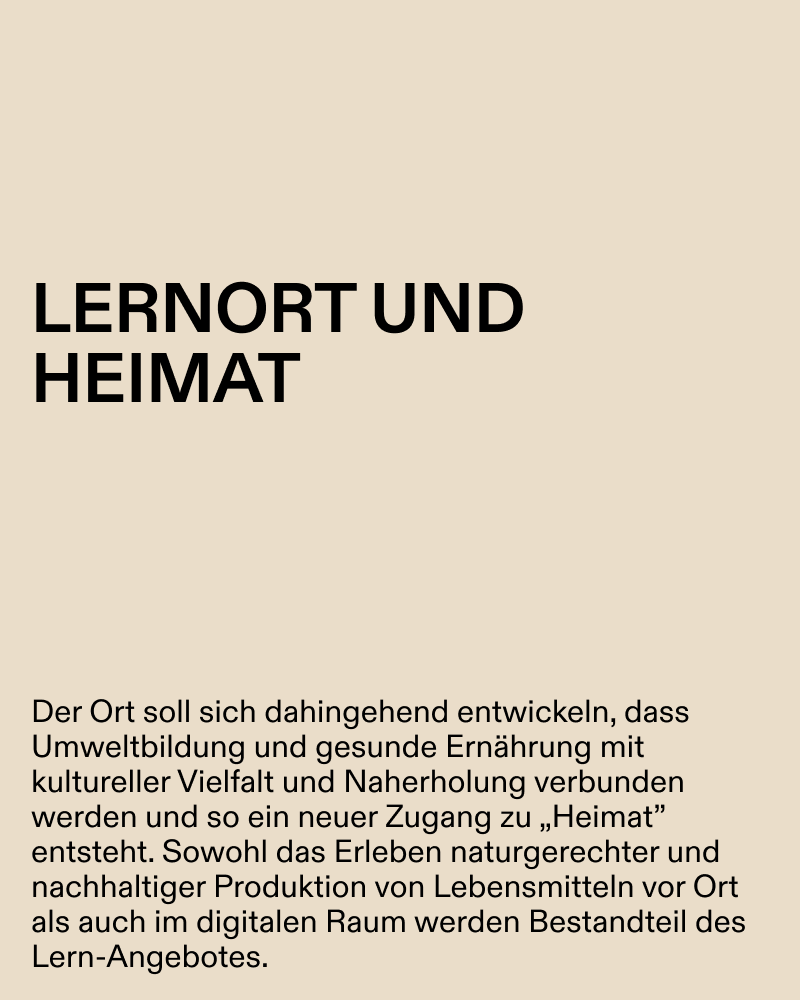 LERNORT UND HEIMAT

Der Ort soll sich dahingehend entwickeln, dass Umweltbildung und gesunde Ernährung mit kultureller Vielfalt und Naherholung verbunden werden und so ein neuer Zugang zu „Heimat” entsteht. Sowohl das Erleben naturgerechter und nachhaltiger Produktion von Lebensmitteln vor Ort als auch im digitalen Raum werden Bestandteil des Lern-Angebotes.